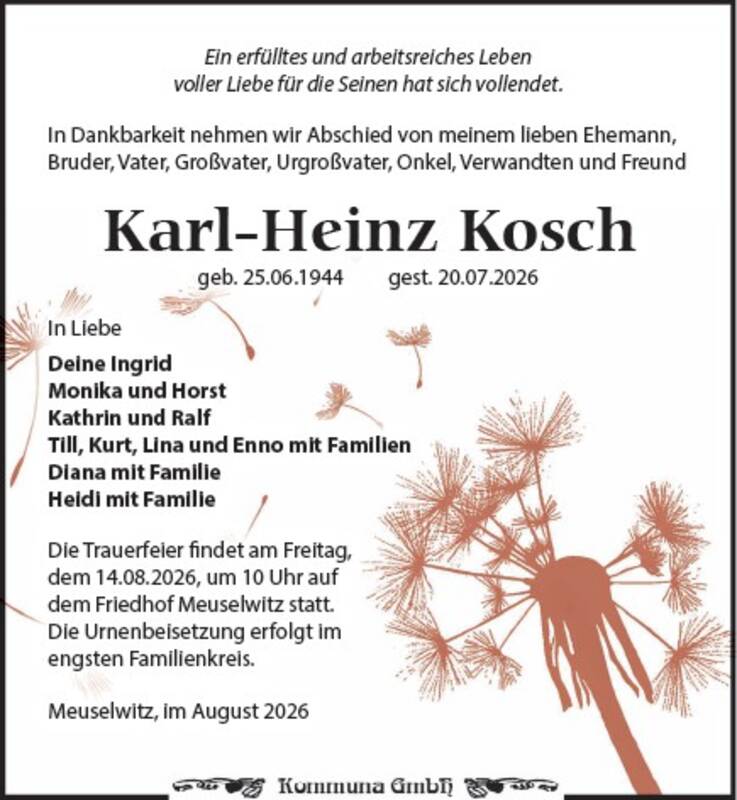 Ein erfülltes und arbeitsreiches Leben
voller Liebe für die Seinen hat sich vollendet.

In Dankbarkeit nehmen wir Abschied von meinem lieben Ehemann, Bruder, Vater, Großvater, Urgroßvater, Onkel, Verwandten und Freund

Karl-Heinz Kosch

geb. 25.06.1944 gest. 20.07.2026

In Liebe

Deine Ingrid
Monika und Horst
Kathrin und Ralf
Till, Kurt, Lina und Enno mit Familien
Diana mit Familie
Heidi mit Familie

Die Trauerfeier findet am Freitag, dem 14.08.2026, um 10 Uhr auf dem Friedhof Meuselwitz statt. Die Urnenbeisetzung erfolgt im engsten Familienkreis.

Meuselwitz, im August 2026

Kommuna GmbH